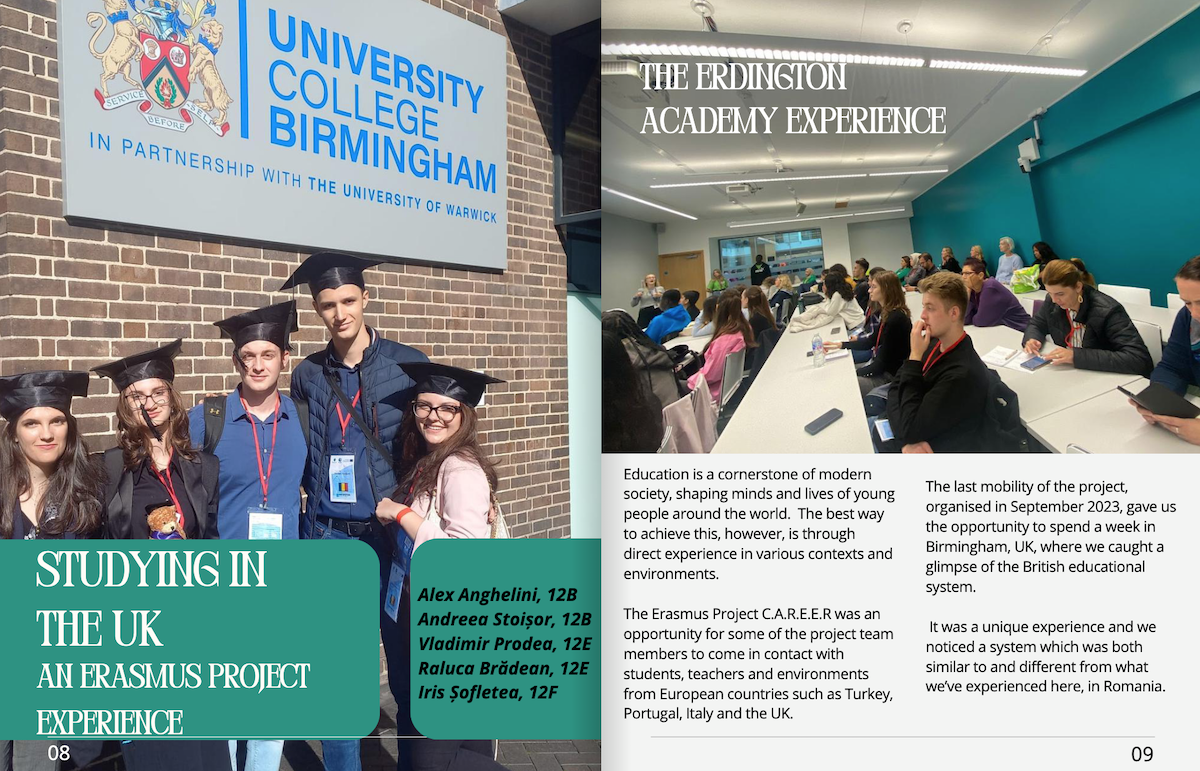 SERVICE BEFORE SELF

UNIVERSITY COLLEGE BIRMINGHAM
IN PARTNERSHIP WITH THE UNIVERSITY OF WARWICK

STUDYING IN THE UK
AN ERASMUS PROJECT EXPERIENCE

Alex Anghelini, 12B
Andreea Stoișor, 12B
Vladimir Prodea, 12E
Raluca Brădean, 12E
Iris Șofletea, 12F

08

THE ERDINGTON ACADEMY EXPERIENCE

Education is a cornerstone of modern society, shaping minds and lives of young people around the world. The best way to achieve this, however, is through direct experience in various contexts and environments.

The Erasmus Project C.A.R.E.E.R was an opportunity for some of the project team members to come in contact with students, teachers and environments from European countries such as Turkey, Portugal, Italy and the UK.

The last mobility of the project, organised in September 2023, gave us the opportunity to spend a week in Birmingham, UK, where we caught a glimpse of the British educational system.

It was a unique experience and we noticed a system which was both similar to and different from what we've experienced here, in Romania.

09